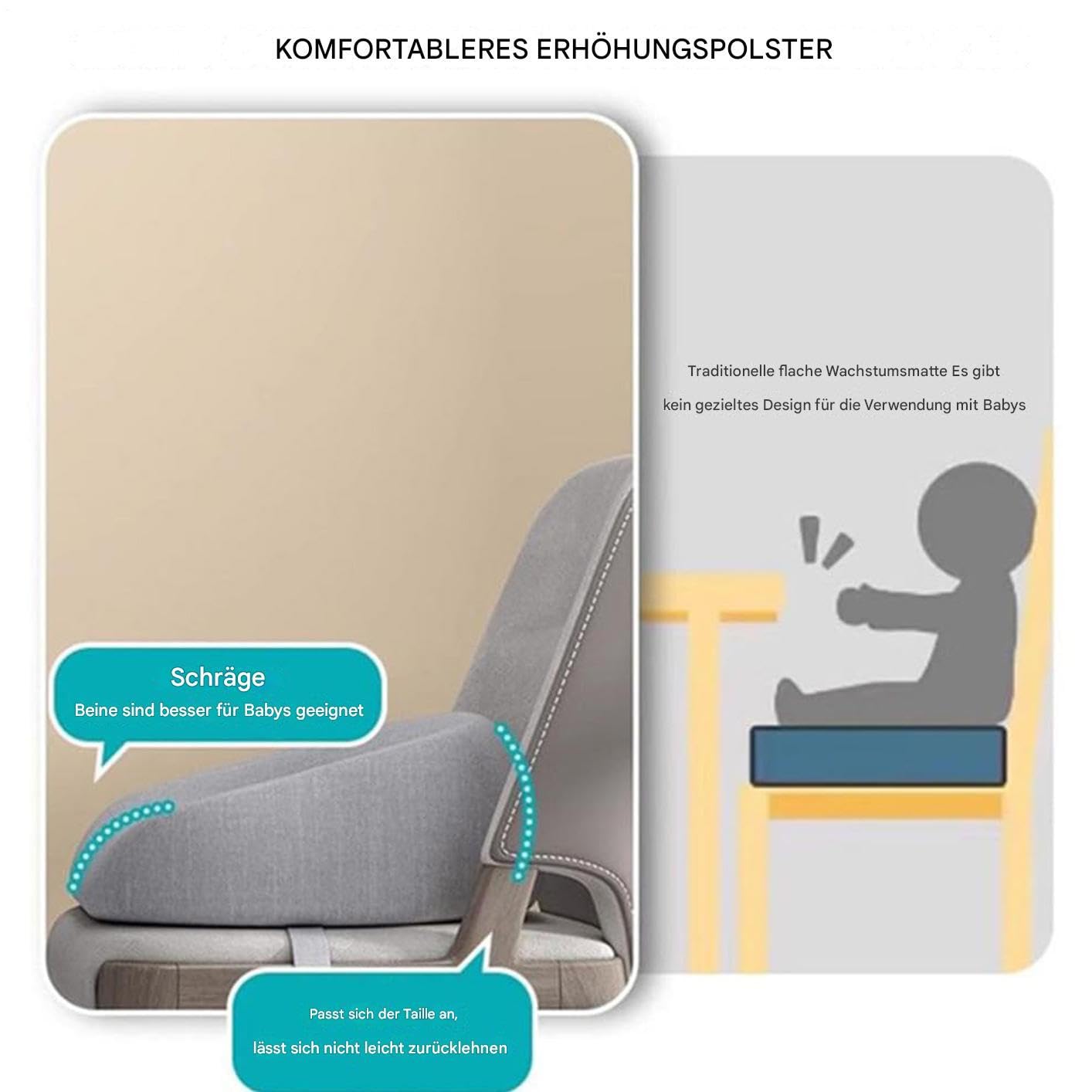 KOMFORTABLERES ERHÖHUNGSPOLSTER

Schräge
Beine sind besser für Babys geeignet

Passt sich der Taille an,
lässt sich nicht leicht zurücklehnen

Traditionelle flache Wachstumsmatte Es gibt kein gezieltes Design für die Verwendung mit Babys